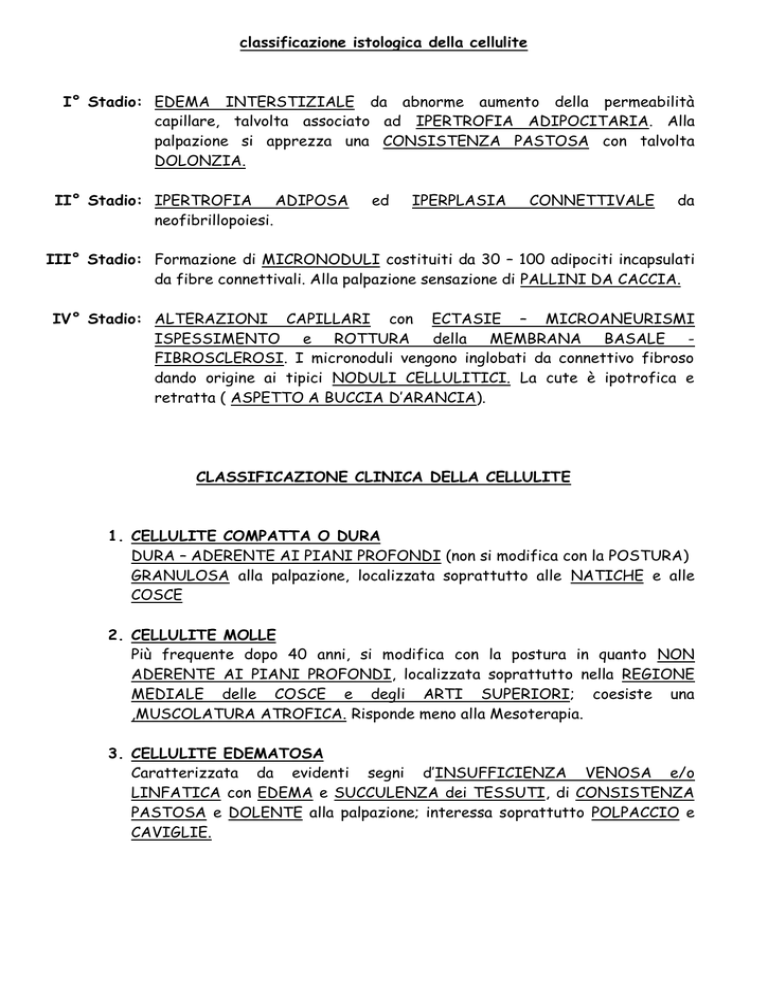 classificazione istologica della cellulite

I° Stadio: EDEMA INTERSTIZIALE da abnorme aumento della permeabilità capillare, talvolta associato ad IPERTROFIA ADIPOCITARIA. Alla palpazione si apprezza una CONSISTENZA PASTOSA con talvolta DOLONZIA.

II° Stadio: IPERTROFIA ADIPOSA ed IPERPLASIA CONNETTIVALE da neofibrillopoiesi.

III° Stadio: Formazione di MICRONODULI costituiti da 30 – 100 adipociti incapsulati da fibre connettivali. Alla palpazione sensazione di PALLINI DA CACCIA.

IV° Stadio: ALTERAZIONI CAPILLARI con ECTASIE – MICROANEURISMI ISPESSIMENTO e ROTTURA della MEMBRANA BASALE - FIBROSCLEROSI. I micronoduli vengono inglobati da connettivo fibroso dando origine ai tipici NODULI CELLULITICI. La cute è ipotrofica e retratta ( ASPETTO A BUCCIA D'ARANCIA).

CLASSIFICAZIONE CLINICA DELLA CELLULITE

1. CELLULITE COMPATTA O DURA
DURA – ADERENTE AI PIANI PROFONDI (non si modifica con la POSTURA) GRANULOSA alla palpazione, localizzata soprattutto alle NATICHE e alle COSCE

2. CELLULITE MOLLE
Più frequente dopo 40 anni, si modifica con la postura in quanto NON ADERENTE AI PIANI PROFONDI, localizzata soprattutto nella REGIONE MEDIALE delle COSCE e degli ARTI SUPERIORI; coesiste una ,MUSCOLATURA ATROFICA. Risponde meno alla Mesoterapia.

3. CELLULITE EDEMATOSA
Caratterizzata da evidenti segni d'INSUFFICIENZA VENOSA e/o LINFATICA con EDEMA e SUCCULENZA dei TESSUTI, di CONSISTENZA PASTOSA e DOLENTE alla palpazione; interessa soprattutto POLPACCIO e CAVIGLIE.